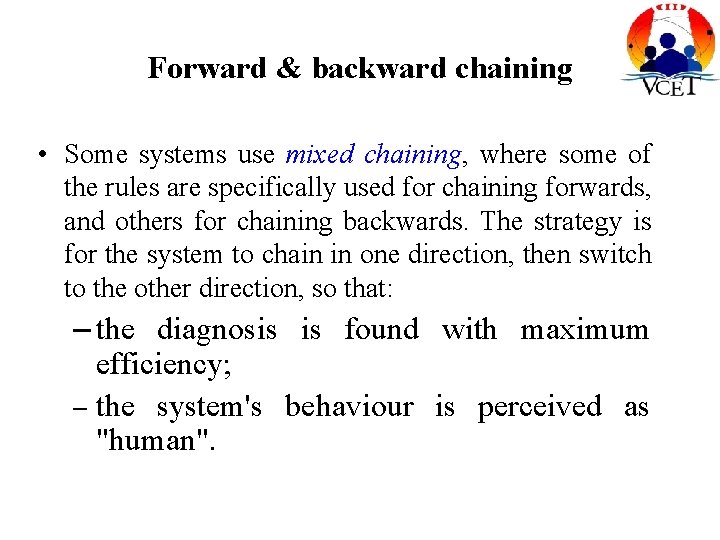 Forward & backward chaining

VCET

• Some systems use mixed chaining, where some of the rules are specifically used for chaining forwards, and others for chaining backwards. The strategy is for the system to chain in one direction, then switch to the other direction, so that:

- the diagnosis is found with maximum efficiency;

- the system's behaviour is perceived as "human".